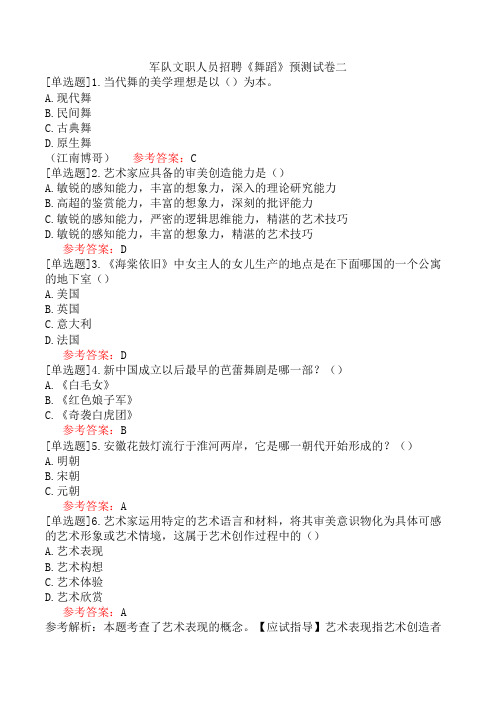 军队文职人员招聘《舞蹈》预测试卷二
[单选题]1.当代舞的美学理想是以（）为本。
A.现代舞
B.民间舞
C.古典舞
D.原生舞
（江南博哥）　参考答案：C
[单选题]2.艺术家应具备的审美创造能力是（）
A.敏锐的感知能力，丰富的想象力，深入的理论研究能力
B.高超的鉴赏能力，丰富的想象力，深刻的批评能力
C.敏锐的感知能力，严密的逻辑思维能力，精湛的艺术技巧
D.敏锐的感知能力，丰富的想象力，精湛的艺术技巧
参考答案：D
[单选题]3.《海棠依旧》中女主人的女儿生产的地点是在下面哪国的一个公寓的地下室（）
A.美国
B.英国
C.意大利
D.法国
参考答案：D
[单选题]4.新中国成立以后最早的芭蕾舞剧是哪一部？（）
A.《白毛女》
B.《红色娘子军》
C.《奇袭白虎团》
参考答案：B
[单选题]5.安徽花鼓灯流行于淮河两岸，它是哪一朝代开始形成的？（）
A.明朝
B.宋朝
C.元朝
参考答案：A
[单选题]6.艺术家运用特定的艺术语言和材料，将其审美意识物化为具体可感的艺术形象或艺术情境，这属于艺术创作过程中的（）
A.艺术表现
B.艺术构想
C.艺术体验
D.艺术欣赏
参考答案：A
参考解析：本题考查了艺术表现的概念。【应试指导】艺术表现指艺术创造者